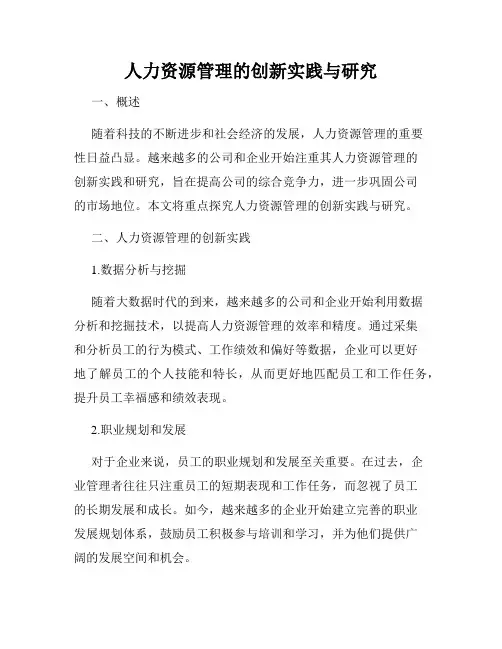 人力资源管理的创新实践与研究

一、概述

随着科技的不断进步和社会经济的发展，人力资源管理的重要性日益凸显。越来越多的公司和企业开始注重其人力资源管理的创新实践和研究，旨在提高公司的综合竞争力，进一步巩固公司的市场地位。本文将重点探究人力资源管理的创新实践与研究。

二、人力资源管理的创新实践

1.数据分析与挖掘

随着大数据时代的到来，越来越多的公司和企业开始利用数据分析和挖掘技术，以提高人力资源管理的效率和精度。通过采集和分析员工的行为模式、工作绩效和偏好等数据，企业可以更好地了解员工的个人技能和特长，从而更好地匹配员工和工作任务，提升员工幸福感和绩效表现。

2.职业规划和发展

对于企业来说，员工的职业规划和发展至关重要。在过去，企业管理者往往只注重员工的短期表现和工作任务，而忽视了员工的长期发展和成长。如今，越来越多的企业开始建立完善的职业发展规划体系，鼓励员工积极参与培训和学习，并为他们提供广阔的发展空间和机会。